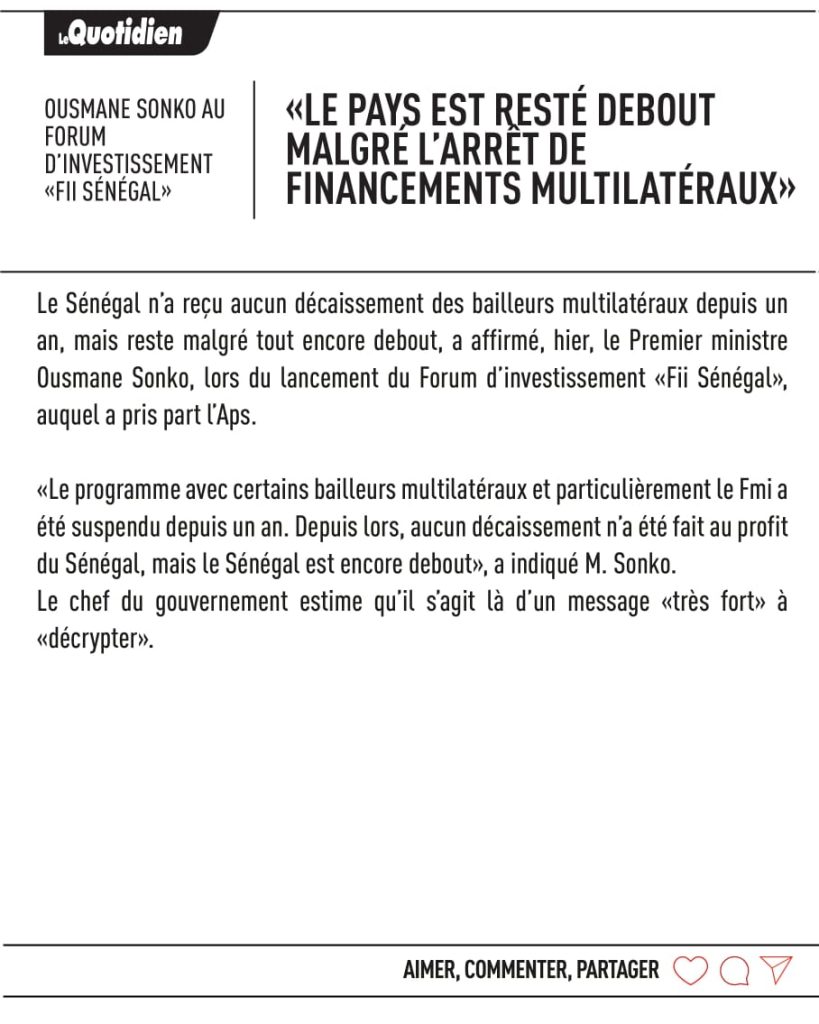 LeQuotidien

OUSMANE SONKO AU FORUM D'INVESTISSEMENT «FII SÉNÉGAL»

«LE PAYS EST RESTÉ DEBOUT MALGRÉ L'ARRÊT DE FINANCEMENTS MULTILATÉRAUX»

Le Sénégal n'a reçu aucun décaissement des bailleurs multilatéraux depuis un an, mais reste malgré tout encore debout, a affirmé, hier, le Premier ministre Ousmane Sonko, lors du lancement du Forum d'investissement «Fii Sénégal», auquel a pris part l'Aps.

«Le programme avec certains bailleurs multilatéraux et particulièrement le Fmi a été suspendu depuis un an. Depuis lors, aucun décaissement n'a été fait au profit du Sénégal, mais le Sénégal est encore debout», a indiqué M. Sonko.
Le chef du gouvernement estime qu'il s'agit là d'un message «très fort» à «décrypter».

AIMER, COMMENTER, PARTAGER